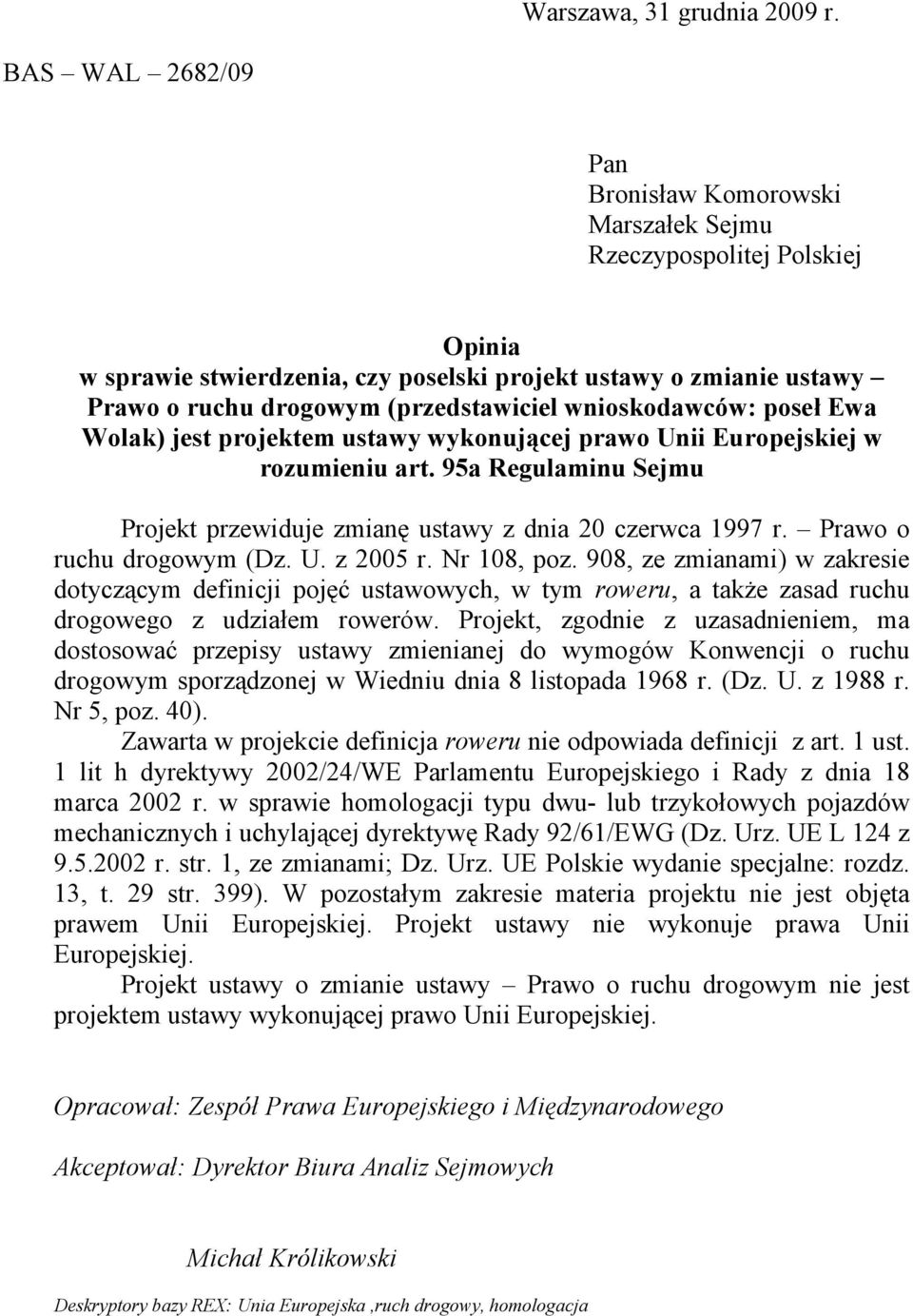 Warszawa, 31 grudnia 2009 r.

BAS – WAL – 2682/09

Pan
Bronisław Komorowski
Marszałek Sejmu
Rzeczypospolitej Polskiej

Opinia
w sprawie stwierdzenia, czy poselski projekt ustawy o zmianie ustawy – Prawo o ruchu drogowym (przedstawiciel wnioskodawców: poseł Ewa Wolak) jest projektem ustawy wykonującej prawo Unii Europejskiej w rozumieniu art. 95a Regulaminu Sejmu

Projekt przewiduje zmianę ustawy z dnia 20 czerwca 1997 r. – Prawo o ruchu drogowym (Dz. U. z 2005 r. Nr 108, poz. 908, ze zmianami) w zakresie dotyczącym definicji pojęć ustawowych, w tym roweru, a także zasad ruchu drogowego z udziałem rowerów. Projekt, zgodnie z uzasadnieniem, ma dostosować przepisy ustawy zmienianej do wymogów Konwencji o ruchu drogowym sporządzonej w Wiedniu dnia 8 listopada 1968 r. (Dz. U. z 1988 r. Nr 5, poz. 40).

Zawarta w projekcie definicja roweru nie odpowiada definicji z art. 1 ust. 1 lit h dyrektywy 2002/24/WE Parlamentu Europejskiego i Rady z dnia 18 marca 2002 r. w sprawie homologacji typu dwu- lub trzykołowych pojazdów mechanicznych i uchylającej dyrektywę Rady 92/61/EWG (Dz. Urz. UE L 124 z 9.5.2002 r. str. 1, ze zmianami; Dz. Urz. UE Polskie wydanie specjalne: rozdz. 13, t. 29 str. 399). W pozostałym zakresie materia projektu nie jest objęta prawem Unii Europejskiej. Projekt ustawy nie wykonuje prawa Unii Europejskiej.

Projekt ustawy o zmianie ustawy – Prawo o ruchu drogowym nie jest projektem ustawy wykonującej prawo Unii Europejskiej.

Opracował: Zespół Prawa Europejskiego i Międzynarodowego

Akceptował: Dyrektor Biura Analiz Sejmowych

Michał Królikowski

Deskryptory bazy REX: Unia Europejska ,ruch drogowy, homologacja